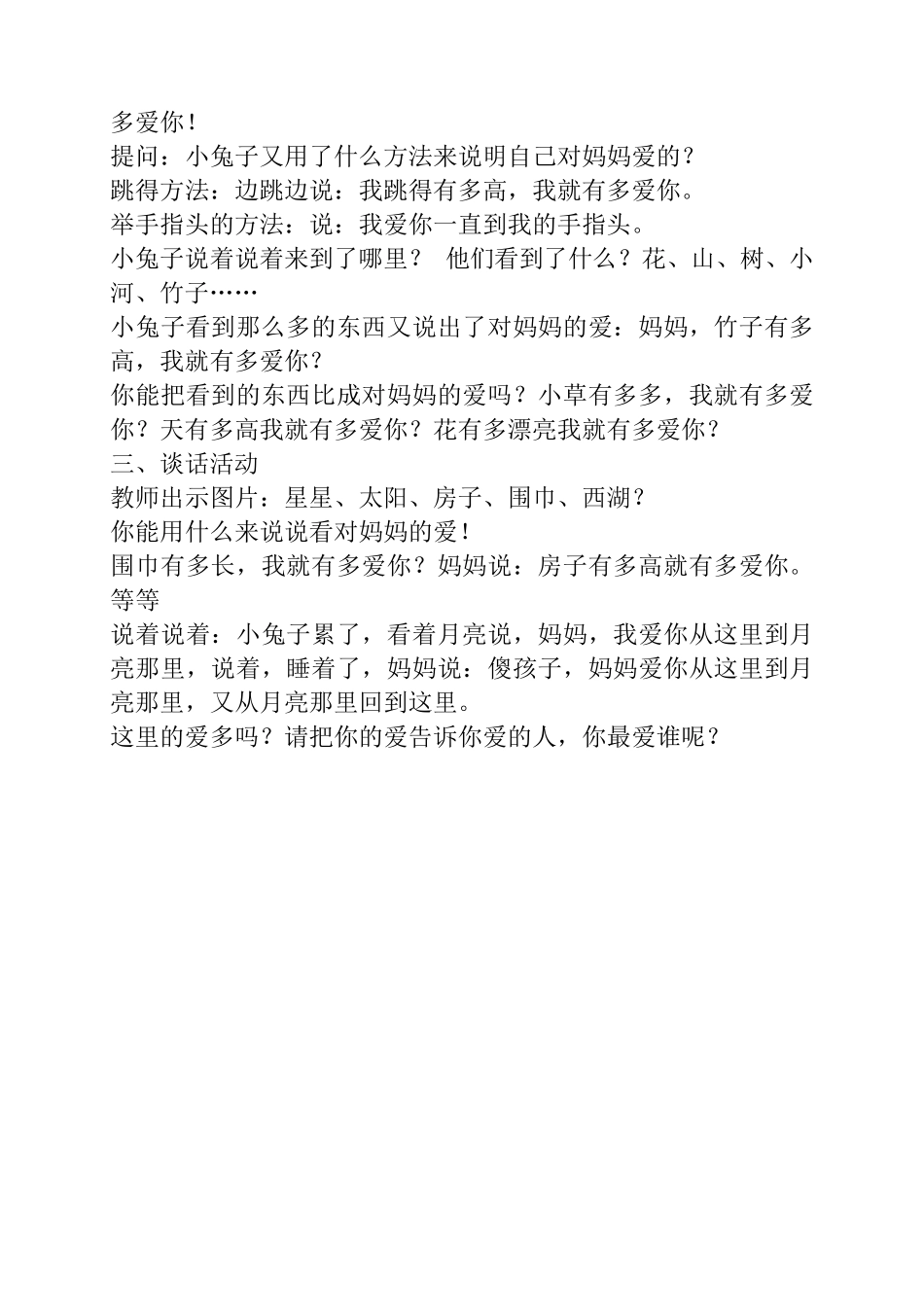 多爱你！
提问：小兔子又用了什么方法来说明自己对妈妈爱的？
跳得方法：边跳边说：我跳得有多高，我就有多爱你。
举手指头的方法：说：我爱你一直到我的手指头。
小兔子说着说着来到了哪里？ 他们看到了什么？花、山、树、小河、竹子……
小兔子看到那么多的东西又说出了对妈妈的爱：妈妈，竹子有多高，我就有多爱你？
你能把看到的东西比成对妈妈的爱吗？小草有多多，我就有多爱你？天有多高我就有多爱你？花有多漂亮我就有多爱你？
三、谈话活动
教师出示图片：星星、太阳、房子、围巾、西湖？
你能用什么来说说看对妈妈的爱！
围巾有多长，我就有多爱你？妈妈说：房子有多高就有多爱你。等等
说着说着：小兔子累了，看着月亮说，妈妈，我爱你从这里到月亮那里，说着，睡着了，妈妈说：傻孩子，妈妈爱你从这里到月亮那里，又从月亮那里回到这里。
这里的爱多吗？请把你的爱告诉你爱的人，你最爱谁呢？